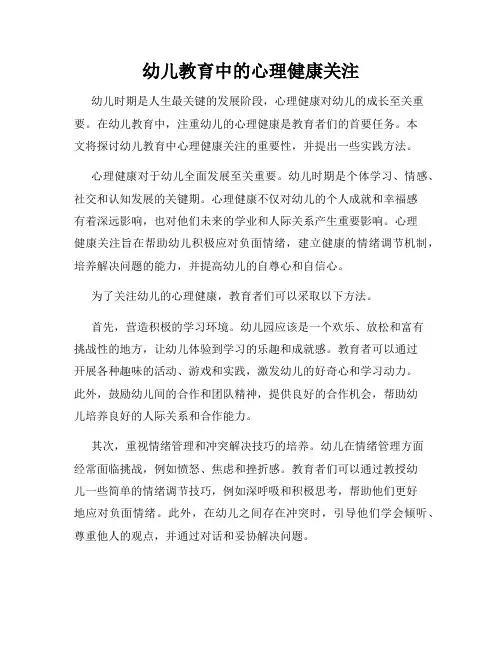 幼儿教育中的心理健康关注

幼儿时期是人生最关键的发展阶段，心理健康对幼儿的成长至关重要。在幼儿教育中，注重幼儿的心理健康是教育者们的首要任务。本文将探讨幼儿教育中心理健康关注的重要性，并提出一些实践方法。

心理健康对于幼儿全面发展至关重要。幼儿时期是个体学习、情感、社交和认知发展的关键期。心理健康不仅对幼儿的个人成就和幸福感有着深远影响，也对他们未来的学业和人际关系产生重要影响。心理健康关注旨在帮助幼儿积极应对负面情绪，建立健康的情绪调节机制，培养解决问题的能力，并提高幼儿的自尊心和自信心。

为了关注幼儿的心理健康，教育者们可以采取以下方法。

首先，营造积极的学习环境。幼儿园应该是一个欢乐、放松和富有挑战性的地方，让幼儿体验到学习的乐趣和成就感。教育者可以通过开展各种趣味的活动、游戏和实践，激发幼儿的好奇心和学习动力。此外，鼓励幼儿间的合作和团队精神，提供良好的合作机会，帮助幼儿培养良好的人际关系和合作能力。

其次，重视情绪管理和冲突解决技巧的培养。幼儿在情绪管理方面经常面临挑战，例如愤怒、焦虑和挫折感。教育者们可以通过教授幼儿一些简单的情绪调节技巧，例如深呼吸和积极思考，帮助他们更好地应对负面情绪。此外，在幼儿之间存在冲突时，引导他们学会倾听、尊重他人的观点，并通过对话和妥协解决问题。